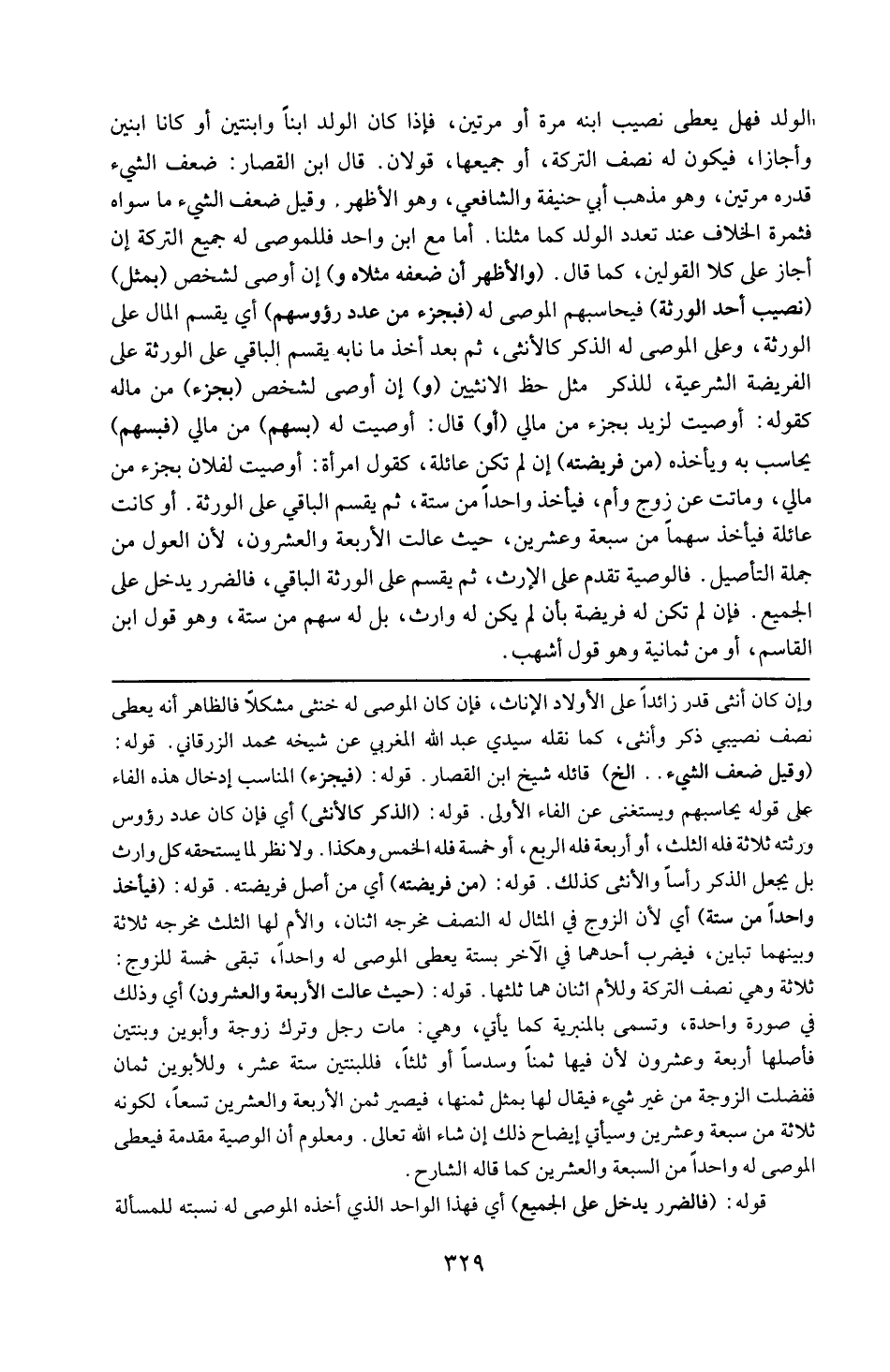 الولد فهل يعطى نصيب ابنه مرة أو مرتين، فإذا كان الولد ابناً وابنتين أو كانا ابنين وأجازا، فيكون له نصف التركة، أو جميعها، قولان. قال ابن القصار: ضعف الشيء قدره مرتين، وهو مذهب أبي حنيفة والشافعي، وهو الأظهر. وقيل ضعف الشيء ما سواه فثمرة الخلاف عند تعدد الولد كما مثلنا. أما مع ابن واحد فللموصى له جميع التركة إن أجاز على كلا القولين، كما قال. (والأظهر أن ضعفه مثلاه و) إن أوصى لشخص (بمثل) (نصيب أحد الورثة) فيحاسبهم الموصى له (فبجزء من عدد رؤوسهم) أي يقسم المال على الورثة، وعلى الموصى له الذكر كالأنثى، ثم بعد أخذ ما نابه يقسم الباقي على الورثة على الفريضة الشرعية، للذكر مثل حظ الانثيين (و) إن أوصى لشخص (بجزء) من ماله كقوله: أوصيت لزيد بجزء من مالي (أو) قال: أوصيت له (بسهم) من مالي (فبسهم) يحاسب به ويأخذه (من فريضته) إن لم تكن عائلة، كقول امرأة: أوصيت لفلان بجزء من مالي، وماتت عن زوج وأم، فيأخذ واحداً من ستة، ثم يقسم الباقي على الورثة. أو كانت عائلة فيأخذ سهماً من سبعة وعشرين، حيث عالت الأربعة والعشرون، لأن العول من جملة التأصيل. فالوصية تقدم على الإرث، ثم يقسم على الورثة الباقي، فالضرر يدخل على الجميع. فإن لم تكن له فريضة بأن لم يكن له وارث، بل له سهم من ستة، وهو قول ابن القاسم، أو من ثمانية وهو قول أشهب.

وإن كان أنثى قدر زائداً على الأولاد الإناث، فإن كان الموصى له خنثى مشكلاً فالظاهر أنه يعطى نصف نصيبي ذكر وأنثى، كما نقله سيدي عبد الله المغربي عن شيخه محمد الزرقاني. قوله: (وقيل ضعف الشيء.. الخ) قائله شيخ ابن القصار. قوله: (فبجزء) المناسب إدخال هذه الفاء على قوله يحاسبهم ويستغنى عن الفاء الأولى. قوله: (الذكر كالأنثى) أي فإن كان عدد رؤوس ورثته ثلاثة فله الثلث، أو أربعة فله الربع، أو خمسة فله الخمس وهكذا. ولا نظر لما يستحقه كل وارث بل يجعل الذكر رأساً والأنثى كذلك. قوله: (من فريضته) أي من أصل فريضته. قوله: (فيأخذ واحداً من ستة) أي لأن الزوج في المثال له النصف مخرجه اثنان، والأم لها الثلث مخرجه ثلاثة وبينهما تباين، فيضرب أحدهما في الآخر بستة يعطى الموصى له واحداً، تبقى خمسة للزوج: ثلاثة وهي نصف التركة وللأم اثنان هما ثلثها. قوله: (حيث عالت الأربعة والعشرون) أي وذلك في صورة واحدة، وتسمى بالمنبرية كما يأتي، وهي: مات رجل وترك زوجة وأبوين وبنتين فأصلها أربعة وعشرون لأن فيها ثمناً وسدساً أو ثلثاً، فللبنتين ستة عشر، وللأبوين ثمان ففضلت الزوجة من غير شيء فيقال لها بمثل ثمنها، فيصير ثمن الأربعة والعشرين تسعاً، لكونه ثلاثة من سبعة وعشرين وسيأتي إيضاح ذلك إن شاء الله تعالى. ومعلوم أن الوصية مقدمة فيعطى الموصى له واحداً من السبعة والعشرين كما قاله الشارح.

قوله: (فالضرر يدخل على الجميع) أي فهذا الواحد الذي أخذه الموصى له نسبته للمسألة

٣٢٩